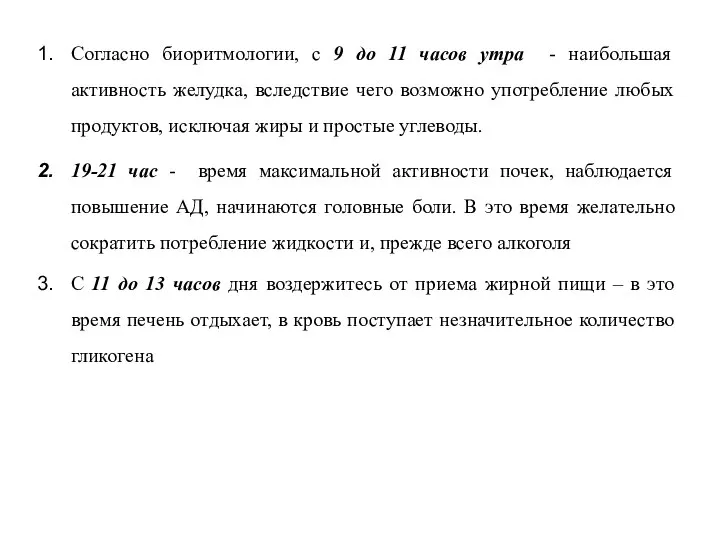 1. Согласно биоритмологии, с 9 до 11 часов утра - наибольшая активность желудка, вследствие чего возможно употребление любых продуктов, исключая жиры и простые углеводы.

2. 19-21 час - время максимальной активности почек, наблюдается повышение АД, начинаются головные боли. В это время желательно сократить потребление жидкости и, прежде всего алкоголя

3. С 11 до 13 часов дня воздержитесь от приема жирной пищи – в это время печень отдыхает, в кровь поступает незначительное количество гликогена